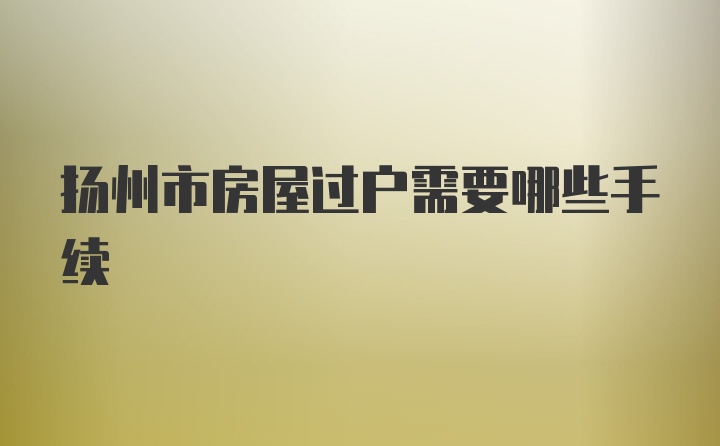 扬州市房屋过户需要哪些手续